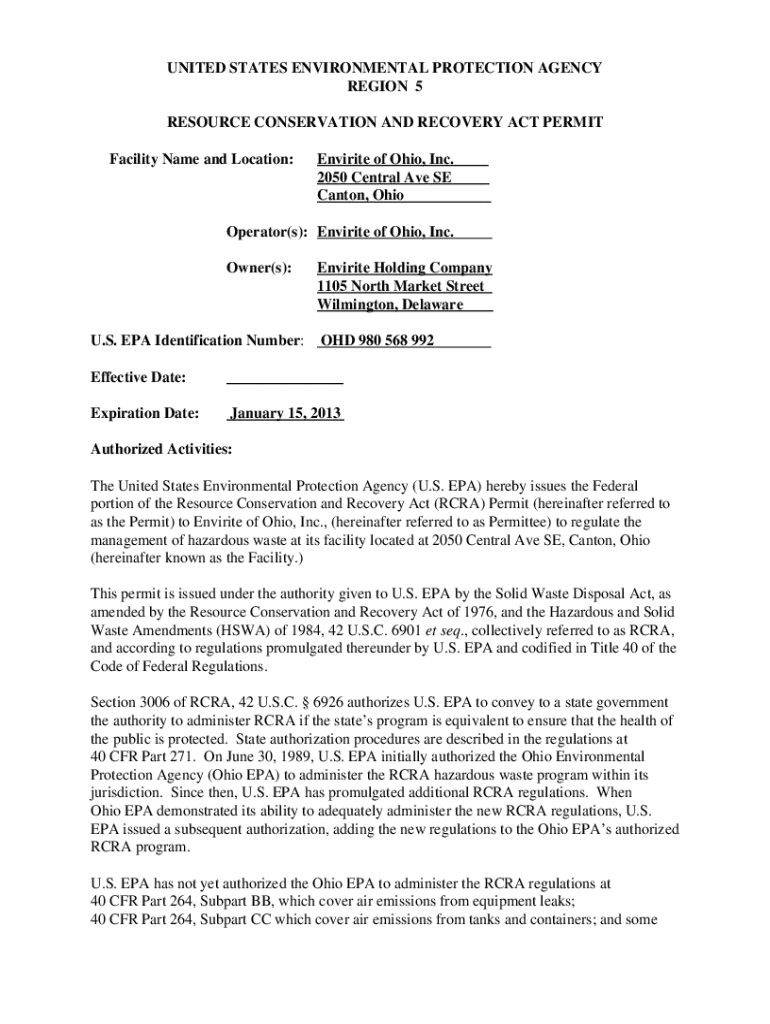 UNITED STATES ENVIRONMENTAL PROTECTION AGENCY
REGION 5

RESOURCE CONSERVATION AND RECOVERY ACT PERMIT

Facility Name and Location: Envirite of Ohio, Inc.
2050 Central Ave SE
Canton, Ohio

Operator(s): Envirite of Ohio, Inc.

Owner(s): Envirite Holding Company
1105 North Market Street
Wilmington, Delaware

U.S. EPA Identification Number: OHD 980 568 992

Effective Date:

Expiration Date: January 15, 2013

Authorized Activities:

The United States Environmental Protection Agency (U.S. EPA) hereby issues the Federal portion of the Resource Conservation and Recovery Act (RCRA) Permit (hereinafter referred to as the Permit) to Envirite of Ohio, Inc., (hereinafter referred to as Permittee) to regulate the management of hazardous waste at its facility located at 2050 Central Ave SE, Canton, Ohio (hereinafter known as the Facility.)

This permit is issued under the authority given to U.S. EPA by the Solid Waste Disposal Act, as amended by the Resource Conservation and Recovery Act of 1976, and the Hazardous and Solid Waste Amendments (HSWA) of 1984, 42 U.S.C. 6901 et seq., collectively referred to as RCRA, and according to regulations promulgated thereunder by U.S. EPA and codified in Title 40 of the Code of Federal Regulations.

Section 3006 of RCRA, 42 U.S.C. § 6926 authorizes U.S. EPA to convey to a state government the authority to administer RCRA if the state's program is equivalent to ensure that the health of the public is protected. State authorization procedures are described in the regulations at 40 CFR Part 271. On June 30, 1989, U.S. EPA initially authorized the Ohio Environmental Protection Agency (Ohio EPA) to administer the RCRA hazardous waste program within its jurisdiction. Since then, U.S. EPA has promulgated additional RCRA regulations. When Ohio EPA demonstrated its ability to adequately administer the new RCRA regulations, U.S. EPA issued a subsequent authorization, adding the new regulations to the Ohio EPA's authorized RCRA program.

U.S. EPA has not yet authorized the Ohio EPA to administer the RCRA regulations at 40 CFR Part 264, Subpart BB, which cover air emissions from equipment leaks;
40 CFR Part 264, Subpart CC which cover air emissions from tanks and containers; and some